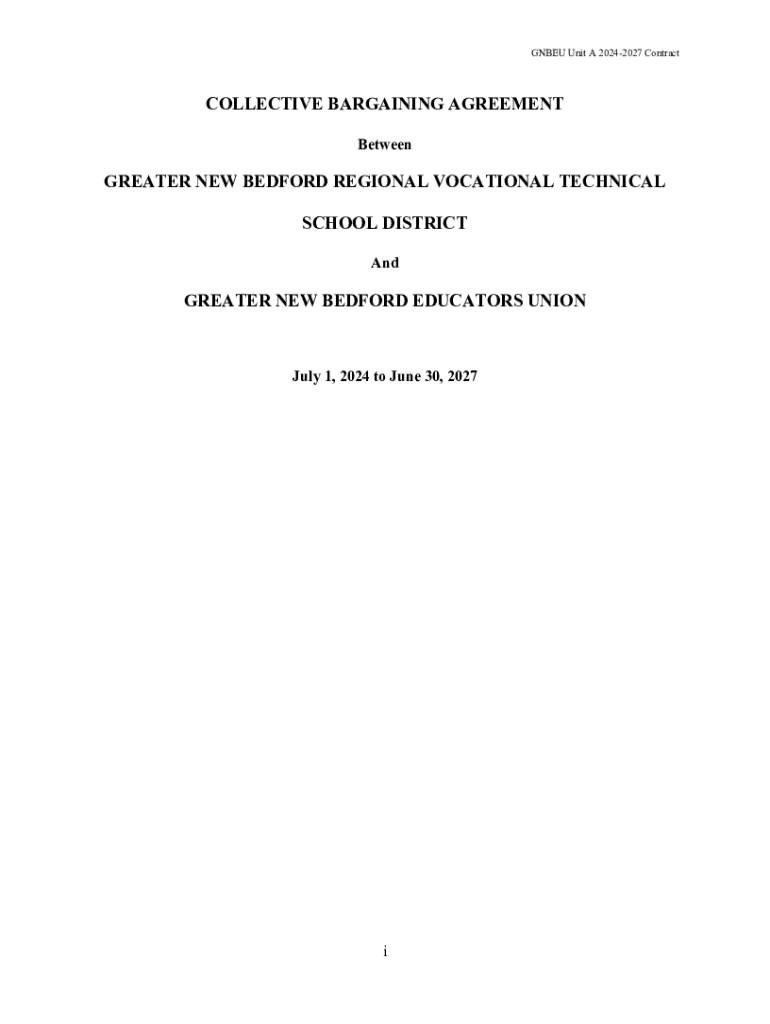 GNBEU Unit A 2024-2027 Contract

COLLECTIVE BARGAINING AGREEMENT

Between

GREATER NEW BEDFORD REGIONAL VOCATIONAL TECHNICAL

SCHOOL DISTRICT

And

GREATER NEW BEDFORD EDUCATORS UNION

July 1, 2024 to June 30, 2027

i